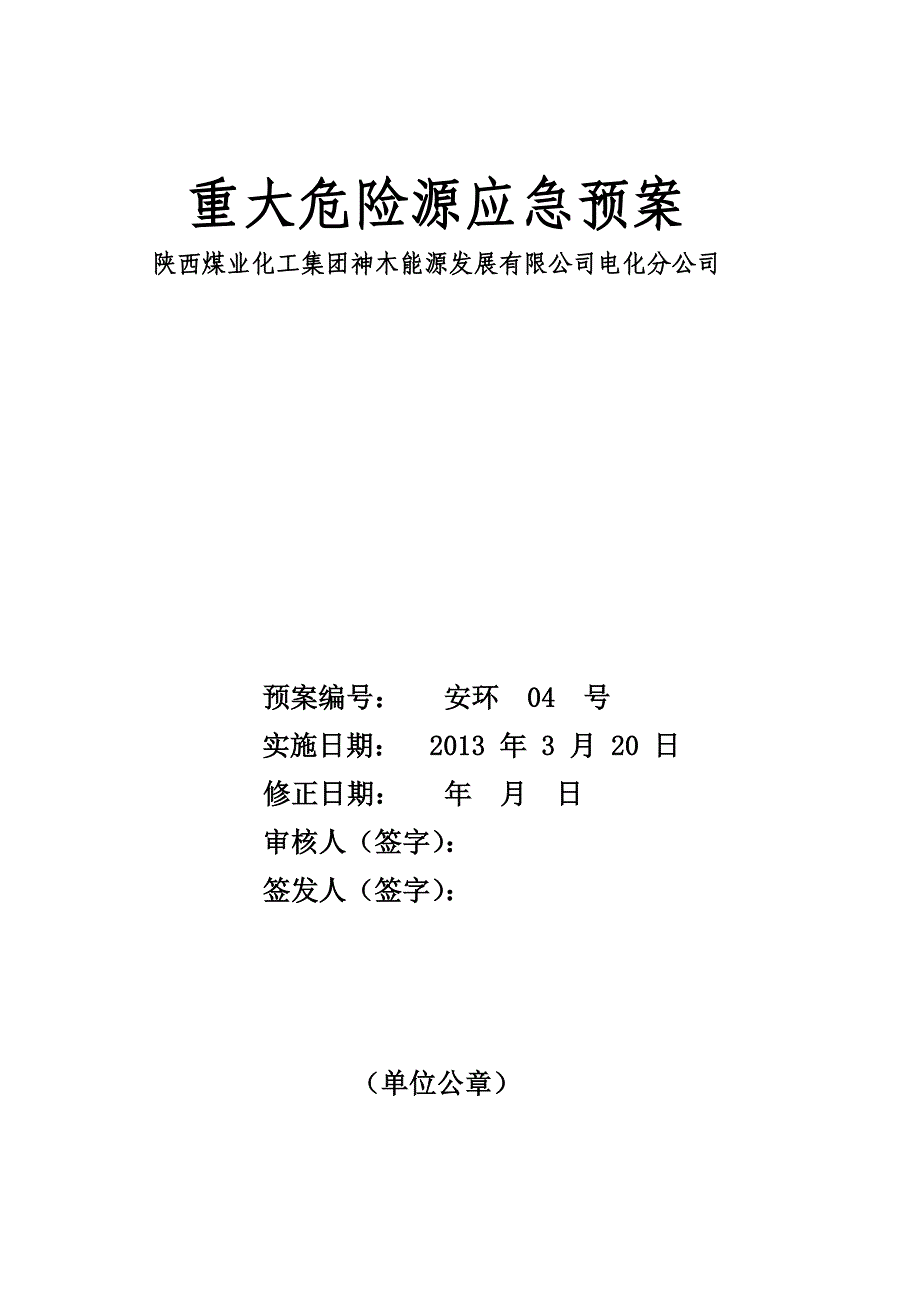 重大危险源应急预案

陕西煤业化工集团神木能源发展有限公司电化分公司

预案编号：　安环　04　号

实施日期：　2013 年 3 月 20 日

修正日期：　年　月　日

审核人（签字）：

签发人（签字）：

（单位公章）